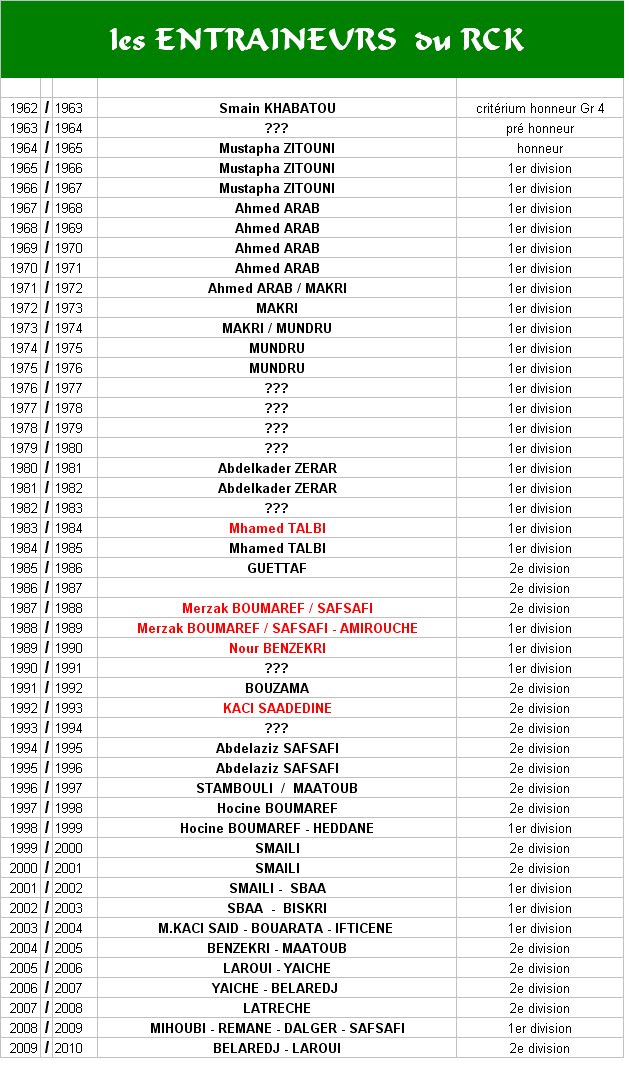 les ENTRAINEURS du RCK

| | | | | |
|---|---|---|---|---|
| 1962 | / | 1963 | Smain KHABATOU | critérium honneur Gr 4 |
| 1963 | / | 1964 | ??? | pré honneur |
| 1964 | / | 1965 | Mustapha ZITOUNI | honneur |
| 1965 | / | 1966 | Mustapha ZITOUNI | 1er division |
| 1966 | / | 1967 | Mustapha ZITOUNI | 1er division |
| 1967 | / | 1968 | Ahmed ARAB | 1er division |
| 1968 | / | 1969 | Ahmed ARAB | 1er division |
| 1969 | / | 1970 | Ahmed ARAB | 1er division |
| 1970 | / | 1971 | Ahmed ARAB | 1er division |
| 1971 | / | 1972 | Ahmed ARAB / MAKRI | 1er division |
| 1972 | / | 1973 | MAKRI | 1er division |
| 1973 | / | 1974 | MAKRI / MUNDRU | 1er division |
| 1974 | / | 1975 | MUNDRU | 1er division |
| 1975 | / | 1976 | MUNDRU | 1er division |
| 1976 | / | 1977 | ??? | 1er division |
| 1977 | / | 1978 | ??? | 1er division |
| 1978 | / | 1979 | ??? | 1er division |
| 1979 | / | 1980 | ??? | 1er division |
| 1980 | / | 1981 | Abdelkader ZERAR | 1er division |
| 1981 | / | 1982 | Abdelkader ZERAR | 1er division |
| 1982 | / | 1983 | ??? | 1er division |
| 1983 | / | 1984 | Mhamed TALBI | 1er division |
| 1984 | / | 1985 | Mhamed TALBI | 1er division |
| 1985 | / | 1986 | GUETTAF | 2e division |
| 1986 | / | 1987 | | 2e division |
| 1987 | / | 1988 | Merzak BOUMAREF / SAFSAFI | 2e division |
| 1988 | / | 1989 | Merzak BOUMAREF / SAFSAFI - AMIROUCHE | 1er division |
| 1989 | / | 1990 | Nour BENZEKRI | 1er division |
| 1990 | / | 1991 | ??? | 1er division |
| 1991 | / | 1992 | BOUZAMA | 2e division |
| 1992 | / | 1993 | KACI SAADEDINE | 2e division |
| 1993 | / | 1994 | ??? | 2e division |
| 1994 | / | 1995 | Abdelaziz SAFSAFI | 2e division |
| 1995 | / | 1996 | Abdelaziz SAFSAFI | 2e division |
| 1996 | / | 1997 | STAMBOULI / MAATOUB | 2e division |
| 1997 | / | 1998 | Hocine BOUMAREF | 2e division |
| 1998 | / | 1999 | Hocine BOUMAREF - HEDDANE | 1er division |
| 1999 | / | 2000 | SMAILI | 2e division |
| 2000 | / | 2001 | SMAILI | 2e division |
| 2001 | / | 2002 | SMAILI - SBAA | 1er division |
| 2002 | / | 2003 | SBAA - BISKRI | 1er division |
| 2003 | / | 2004 | M.KACI SAID - BOUARATA - IFTICENE | 1er division |
| 2004 | / | 2005 | BENZEKRI - MAATOUB | 2e division |
| 2005 | / | 2006 | LAROUI - YAICHE | 2e division |
| 2006 | / | 2007 | YAICHE - BELAREDJ | 2e division |
| 2007 | / | 2008 | LATRECHE | 2e division |
| 2008 | / | 2009 | MIHOUBI - REMANE - DALGER - SAFSAFI | 1er division |
| 2009 | / | 2010 | BELAREDJ - LAROUI | 2e division |